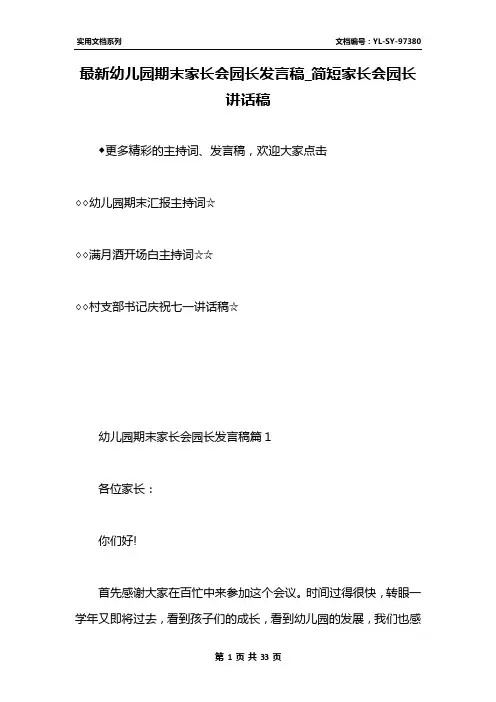 实用文档系列

文档编号：YL-SY-97380

最新幼儿园期末家长会园长发言稿_简短家长会园长讲话稿

◆更多精彩的主持词、发言稿，欢迎大家点击

◇◇幼儿园期末汇报主持词☆

◇◇满月酒开场白主持词☆☆

◇◇村支部书记庆祝七一讲话稿☆

幼儿园期末家长会园长发言稿篇 1

各位家长：

你们好!

首先感谢大家在百忙中来参加这个会议。时间过得很快，转眼一学年又即将过去，看到孩子们的成长，看到幼儿园的发展，我们也感

第 1 页 共 33 页